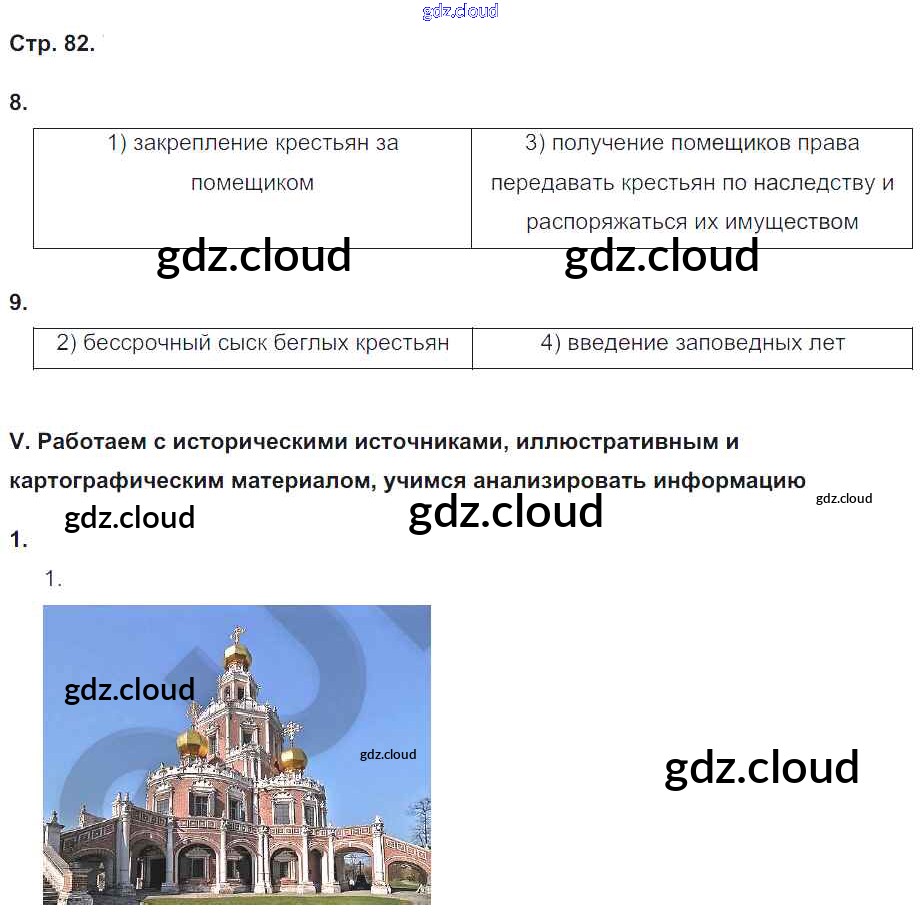 Стр. 82.

8.

| 1) закрепление крестьян за помещиком | 3) получение помещиков права передавать крестьян по наследству и распоряжаться их имуществом |
|---|---|

9.

| 2) бессрочный сыск беглых крестьян | 4) введение заповедных лет |
|---|---|

V. Работаем с историческими источниками, иллюстративным и картографическим материалом, учимся анализировать информацию

1.

1.

gdz.cloud